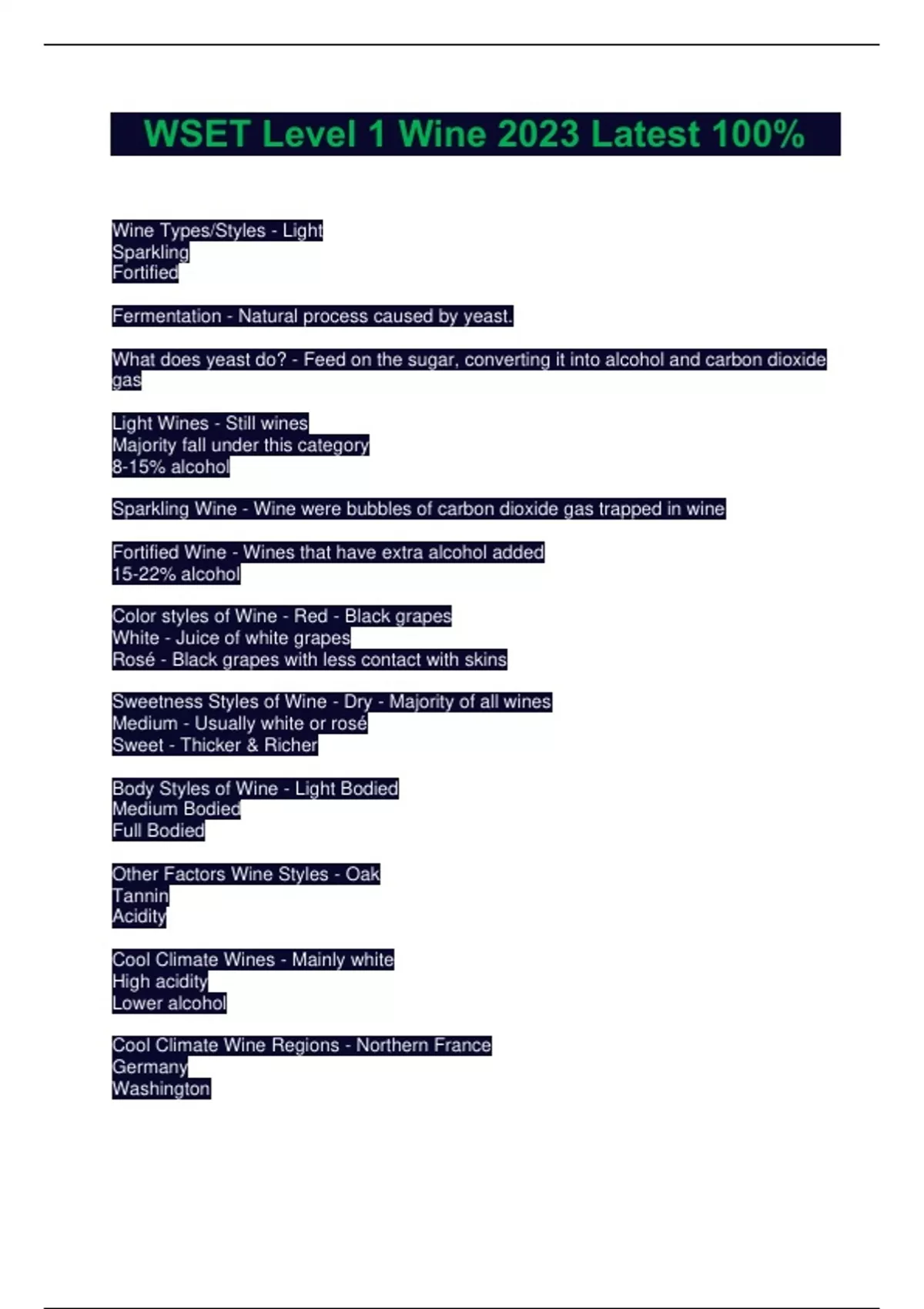 WSET Level 1 Wine 2023 Latest 100%

Wine Types/Styles - Light
Sparkling
Fortified

Fermentation - Natural process caused by yeast.

What does yeast do? - Feed on the sugar, converting it into alcohol and carbon dioxide gas

Light Wines - Still wines
Majority fall under this category
8-15% alcohol

Sparkling Wine - Wine were bubbles of carbon dioxide gas trapped in wine

Fortified Wine - Wines that have extra alcohol added
15-22% alcohol

Color styles of Wine - Red - Black grapes
White - Juice of white grapes
Rosé - Black grapes with less contact with skins

Sweetness Styles of Wine - Dry - Majority of all wines
Medium - Usually white or rosé
Sweet - Thicker & Richer

Body Styles of Wine - Light Bodied
Medium Bodied
Full Bodied

Other Factors Wine Styles - Oak
Tannin
Acidity

Cool Climate Wines - Mainly white
High acidity
Lower alcohol

Cool Climate Wine Regions - Northern France
Germany
Washington